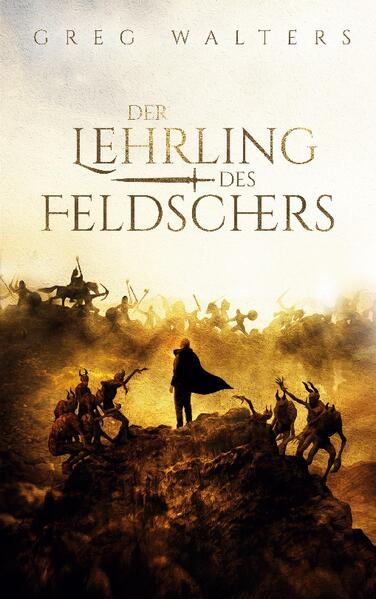 GREG WALTERS

DER LEHRLING DES FELDSCHERS